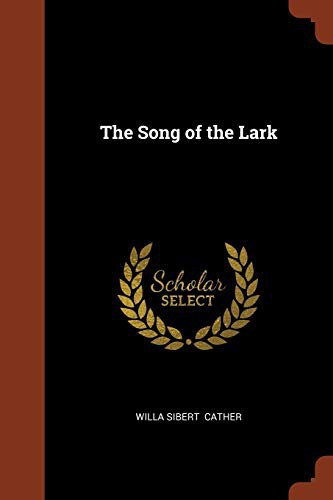 The Song of the Lark

Scholar
SELECT

WILLA SIBERT CATHER